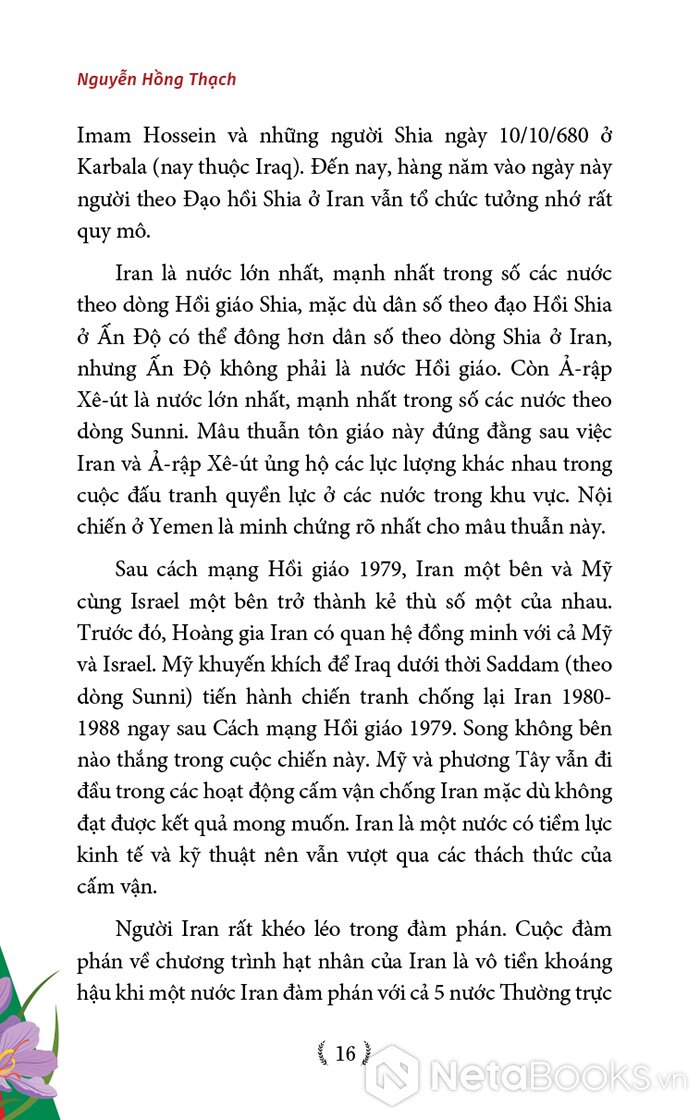 Nguyễn Hồng Thạch

Imam Hossein và những người Shia ngày 10/10/680 ở Karbala (nay thuộc Iraq). Đến nay, hàng năm vào ngày này người theo Đạo hồi Shia ở Iran vẫn tổ chức tưởng nhớ rất quy mô.

Iran là nước lớn nhất, mạnh nhất trong số các nước theo dòng Hồi giáo Shia, mặc dù dân số theo đạo Hồi Shia ở Ấn Độ có thể đông hơn dân số theo dòng Shia ở Iran, nhưng Ấn Độ không phải là nước Hồi giáo. Còn Ả-rập Xê-út là nước lớn nhất, mạnh nhất trong số các nước theo dòng Sunni. Mâu thuẫn tôn giáo này đứng đằng sau việc Iran và Ả-rập Xê-út ủng hộ các lực lượng khác nhau trong cuộc đấu tranh quyền lực ở các nước trong khu vực. Nội chiến ở Yemen là minh chứng rõ nhất cho mâu thuẫn này.

Sau cách mạng Hồi giáo 1979, Iran một bên và Mỹ cùng Israel một bên trở thành kẻ thù số một của nhau. Trước đó, Hoàng gia Iran có quan hệ đồng minh với cả Mỹ và Israel. Mỹ khuyến khích để Iraq dưới thời Saddam (theo dòng Sunni) tiến hành chiến tranh chống lại Iran 1980-1988 ngay sau Cách mạng Hồi giáo 1979. Song không bên nào thắng trong cuộc chiến này. Mỹ và phương Tây vẫn đi đầu trong các hoạt động cấm vận chống Iran mặc dù không đạt được kết quả mong muốn. Iran là một nước có tiềm lực kinh tế và kỹ thuật nên vẫn vượt qua các thách thức của cấm vận.

Người Iran rất khéo léo trong đàm phán. Cuộc đàm phán về chương trình hạt nhân của Iran là vô tiền khoáng hậu khi một nước Iran đàm phán với cả 5 nước Thường trực

16

NetaBooks.vn